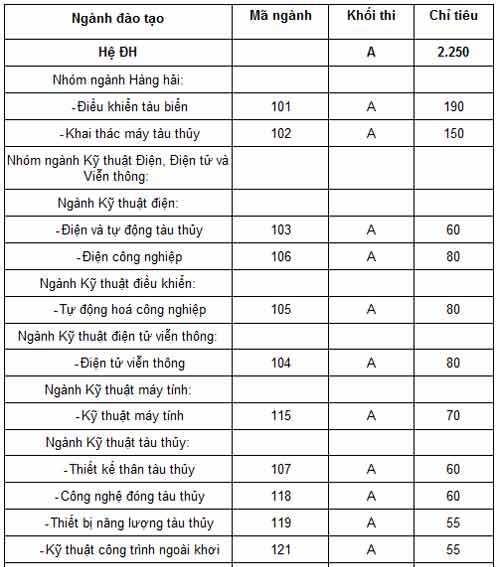 | Ngành đào tạo | Mã ngành | Khối thi | Chỉ tiêu |
|---|---|---|---|
| Hệ ĐH | | A | 2.250 |
| Nhóm ngành Hàng hải: | | | |
| -Điều khiển tàu biển | 101 | A | 190 |
| -Khai thác máy tàu thủy | 102 | A | 150 |
| Nhóm ngành Kỹ thuật Điện, Điện tử và Viễn thông: | | | |
| Ngành Kỹ thuật điện: | | | |
| -Điện và tự động tàu thủy | 103 | A | 60 |
| -Điện công nghiệp | 106 | A | 80 |
| Ngành Kỹ thuật điều khiển: | | | |
| -Tự động hoá công nghiệp | 105 | A | 80 |
| Ngành Kỹ thuật điện tử viễn thông: | | | |
| -Điện tử viễn thông | 104 | A | 80 |
| Ngành Kỹ thuật máy tính: | | | |
| -Kỹ thuật máy tính | 115 | A | 70 |
| Ngành Kỹ thuật tàu thủy: | | | |
| -Thiết kế thân tàu thủy | 107 | A | 60 |
| -Công nghệ đóng tàu thủy | 118 | A | 60 |
| -Thiết bị năng lượng tàu thủy | 119 | A | 55 |
| -Kỹ thuật công trình ngoài khơi | 121 | A | 55 |